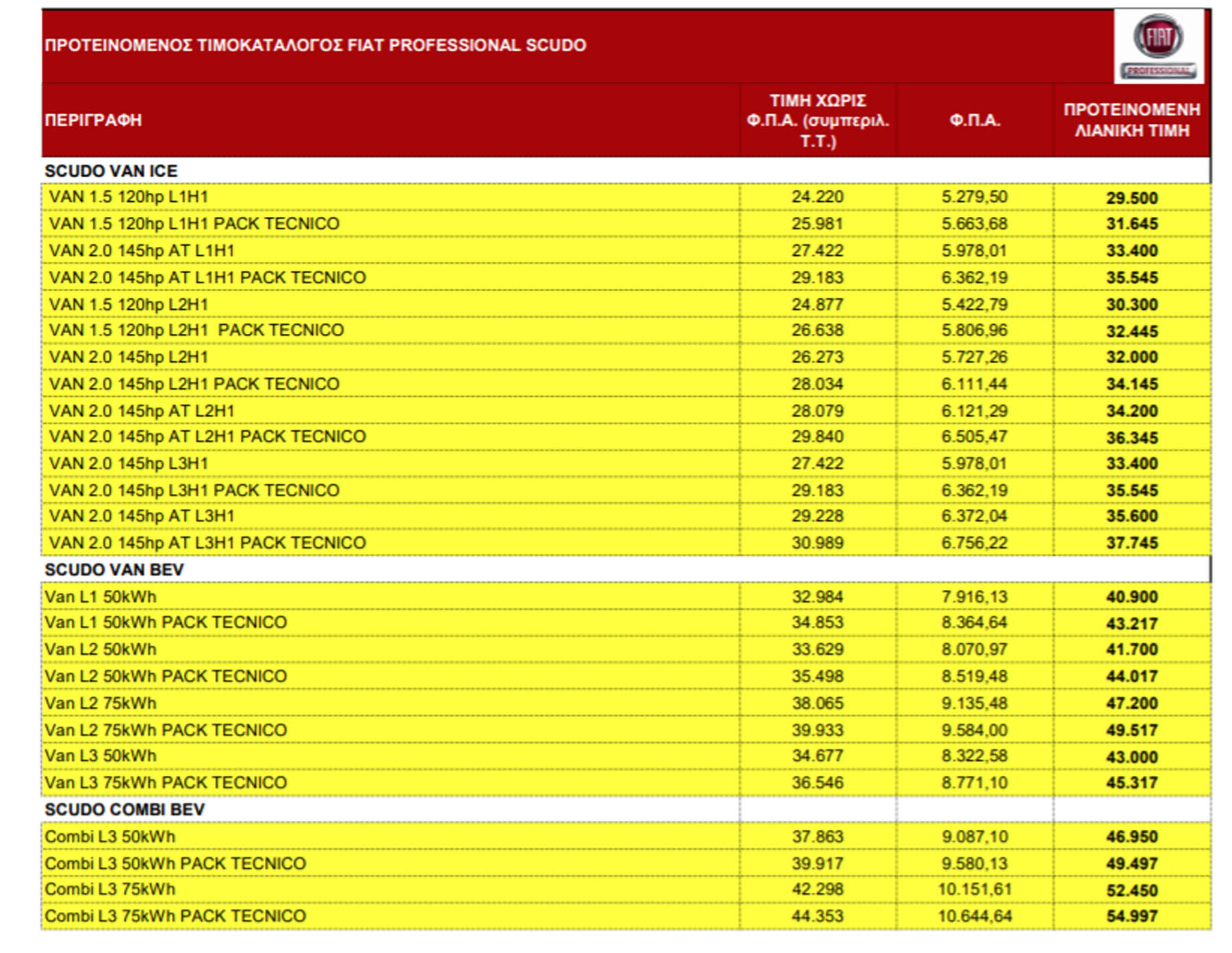 ΠΡΟΤΕΙΝΟΜΕΝΟΣ ΤΙΜΟΚΑΤΑΛΟΓΟΣ FIAT PROFESSIONAL SCUDO

FIAT PROFESSIONAL

| ΠΕΡΙΓΡΑΦΗ | ΤΙΜΗ ΧΩΡΙΣ Φ.Π.Α. (συμπεριλ. Τ.Τ.) | Φ.Π.Α. | ΠΡΟΤΕΙΝΟΜΕΝΗ ΛΙΑΝΙΚΗ ΤΙΜΗ |
|---|---|---|---|
| SCUDO VAN ICE | | | |
| VAN 1.5 120hp L1H1 | 24.220 | 5.279,50 | 29.500 |
| VAN 1.5 120hp L1H1 PACK TECNICO | 25.981 | 5.663,68 | 31.645 |
| VAN 2.0 145hp AT L1H1 | 27.422 | 5.978,01 | 33.400 |
| VAN 2.0 145hp AT L1H1 PACK TECNICO | 29.183 | 6.362,19 | 35.545 |
| VAN 1.5 120hp L2H1 | 24.877 | 5.422,79 | 30.300 |
| VAN 1.5 120hp L2H1 PACK TECNICO | 26.638 | 5.806,96 | 32.445 |
| VAN 2.0 145hp L2H1 | 26.273 | 5.727,26 | 32.000 |
| VAN 2.0 145hp L2H1 PACK TECNICO | 28.034 | 6.111,44 | 34.145 |
| VAN 2.0 145hp AT L2H1 | 28.079 | 6.121,29 | 34.200 |
| VAN 2.0 145hp AT L2H1 PACK TECNICO | 29.840 | 6.505,47 | 36.345 |
| VAN 2.0 145hp L3H1 | 27.422 | 5.978,01 | 33.400 |
| VAN 2.0 145hp L3H1 PACK TECNICO | 29.183 | 6.362,19 | 35.545 |
| VAN 2.0 145hp AT L3H1 | 29.228 | 6.372,04 | 35.600 |
| VAN 2.0 145hp AT L3H1 PACK TECNICO | 30.989 | 6.756,22 | 37.745 |
| SCUDO VAN BEV | | | |
| Van L1 50kWh | 32.984 | 7.916,13 | 40.900 |
| Van L1 50kWh PACK TECNICO | 34.853 | 8.364,64 | 43.217 |
| Van L2 50kWh | 33.629 | 8.070,97 | 41.700 |
| Van L2 50kWh PACK TECNICO | 35.498 | 8.519,48 | 44.017 |
| Van L2 75kWh | 38.065 | 9.135,48 | 47.200 |
| Van L2 75kWh PACK TECNICO | 39.933 | 9.584,00 | 49.517 |
| Van L3 50kWh | 34.677 | 8.322,58 | 43.000 |
| Van L3 75kWh PACK TECNICO | 36.546 | 8.771,10 | 45.317 |
| SCUDO COMBI BEV | | | |
| Combi L3 50kWh | 37.863 | 9.087,10 | 46.950 |
| Combi L3 50kWh PACK TECNICO | 39.917 | 9.580,13 | 49.497 |
| Combi L3 75kWh | 42.298 | 10.151,61 | 52.450 |
| Combi L3 75kWh PACK TECNICO | 44.353 | 10.644,64 | 54.997 |